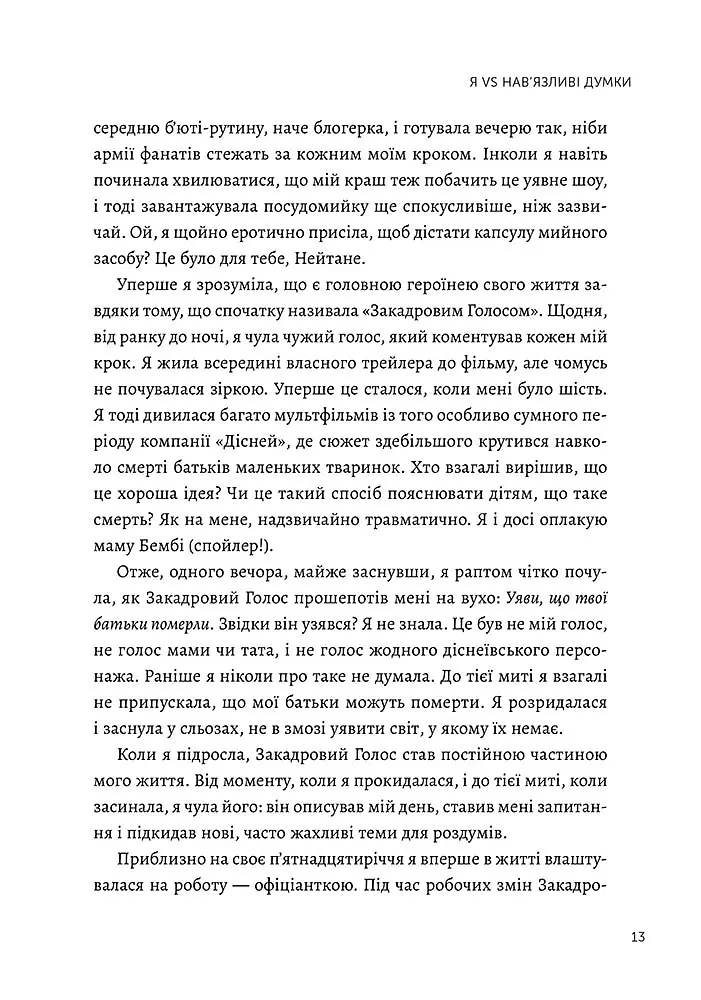 Я VS НАВ'ЯЗЛИВІ ДУМКИ

середню б'юті-рутину, наче блогерка, і готувала вечерю так, ніби армії фанатів стежать за кожним моїм кроком. Інколи я навіть починала хвилюватися, що мій краш теж побачить це уявне шоу, і тоді завантажувала посудомийку ще спокусливіше, ніж зазвичай. Ой, я щойно еротично присіла, щоб дістати капсулу мийного засобу? Це було для тебе, Нейтане.

Уперше я зрозуміла, що є головною героїнею свого життя завдяки тому, що спочатку називала «Закадровим Голосом». Щодня, від ранку до ночі, я чула чужий голос, який коментував кожен мій крок. Я жила всередині власного трейлера до фільму, але чомусь не почувалася зіркою. Уперше це сталося, коли мені було шість. Я тоді дивилася багато мультфільмів із того особливо сумного періоду компанії «Дісней», де сюжет здебільшого крутився навколо смерті батьків маленьких тваринок. Хто взагалі вирішив, що це хороша ідея? Чи це такий спосіб пояснювати дітям, що таке смерть? Як на мене, надзвичайно травматично. Я і досі оплакую маму Бембі (спойлер!).

Отже, одного вечора, майже заснувши, я раптом чітко почула, як Закадровий Голос прошепотів мені на вухо: Уяви, що твої батьки померли. Звідки він узявся? Я не знала. Це був не мій голос, не голос мами чи тата, і не голос жодного діснеївського персонажа. Раніше я ніколи про таке не думала. До тієї миті я взагалі не припускала, що мої батьки можуть померти. Я розридалася і заснула у сльозах, не в змозі уявити світ, у якому їх немає.

Коли я підросла, Закадровий Голос став постійною частиною мого життя. Від моменту, коли я прокидалася, і до тієї миті, коли засинала, я чула його: він описував мій день, ставив мені запитання і підкидав нові, часто жахливі теми для роздумів.

Приблизно на своє п'ятнадцятиріччя я вперше в житті влаштувалася на роботу — офіціанткою. Під час робочих змін Закадро-

13